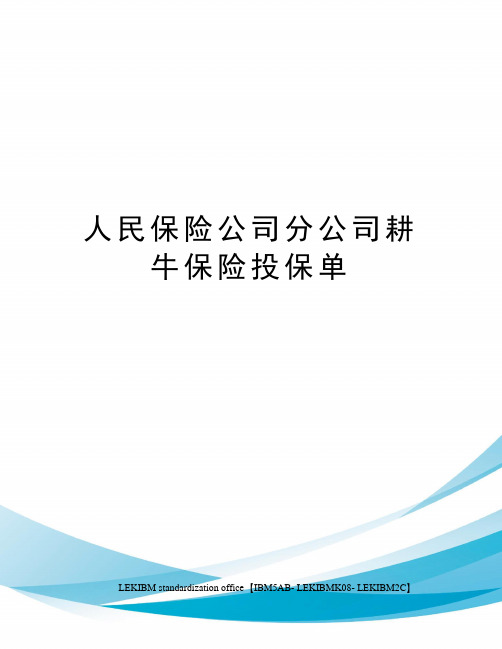 人民保险公司分公司耕牛保险投保单

LEKIBM standardization office【IBM5AB- LEKIBMK08- LEKIBM2C】